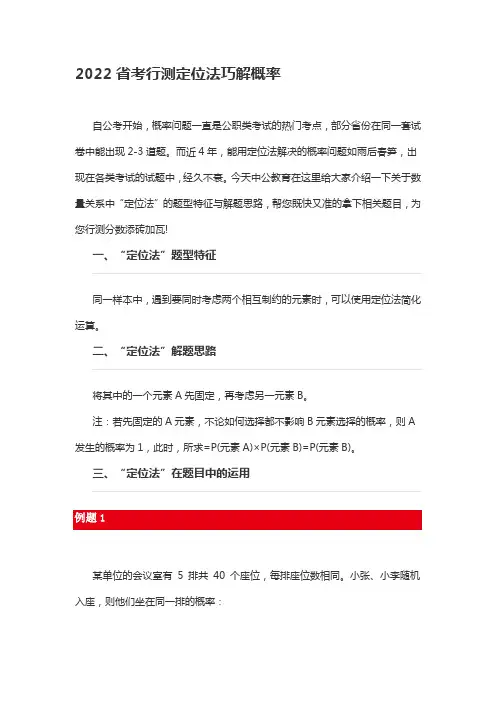 2022 省考行测定位法巧解概率

自公考开始，概率问题一直是公职类考试的热门考点，部分省份在同一套试卷中能出现 2-3 道题。而近 4 年，能用定位法解决的概率问题如雨后春笋，出现在各类考试的试题中，经久不衰。今天中公教育在这里给大家介绍一下关于数量关系中“定位法”的题型特征与解题思路，帮您既快又准的拿下相关题目，为您行测分数添砖加瓦!

一、“定位法”题型特征

同一样本中，遇到要同时考虑两个相互制约的元素时，可以使用定位法简化运算。

二、“定位法”解题思路

将其中的一个元素 A 先固定，再考虑另一元素 B。

注：若先固定的 A 元素，不论如何选择都不影响 B 元素选择的概率，则 A 发生的概率为 1，此时，所求=P(元素 A)×P(元素 B)=P(元素 B)。

三、“定位法”在题目中的运用

例题 1

某单位的会议室有 5 排共 40 个座位，每排座位数相同。小张、小李随机入座，则他们坐在同一排的概率：